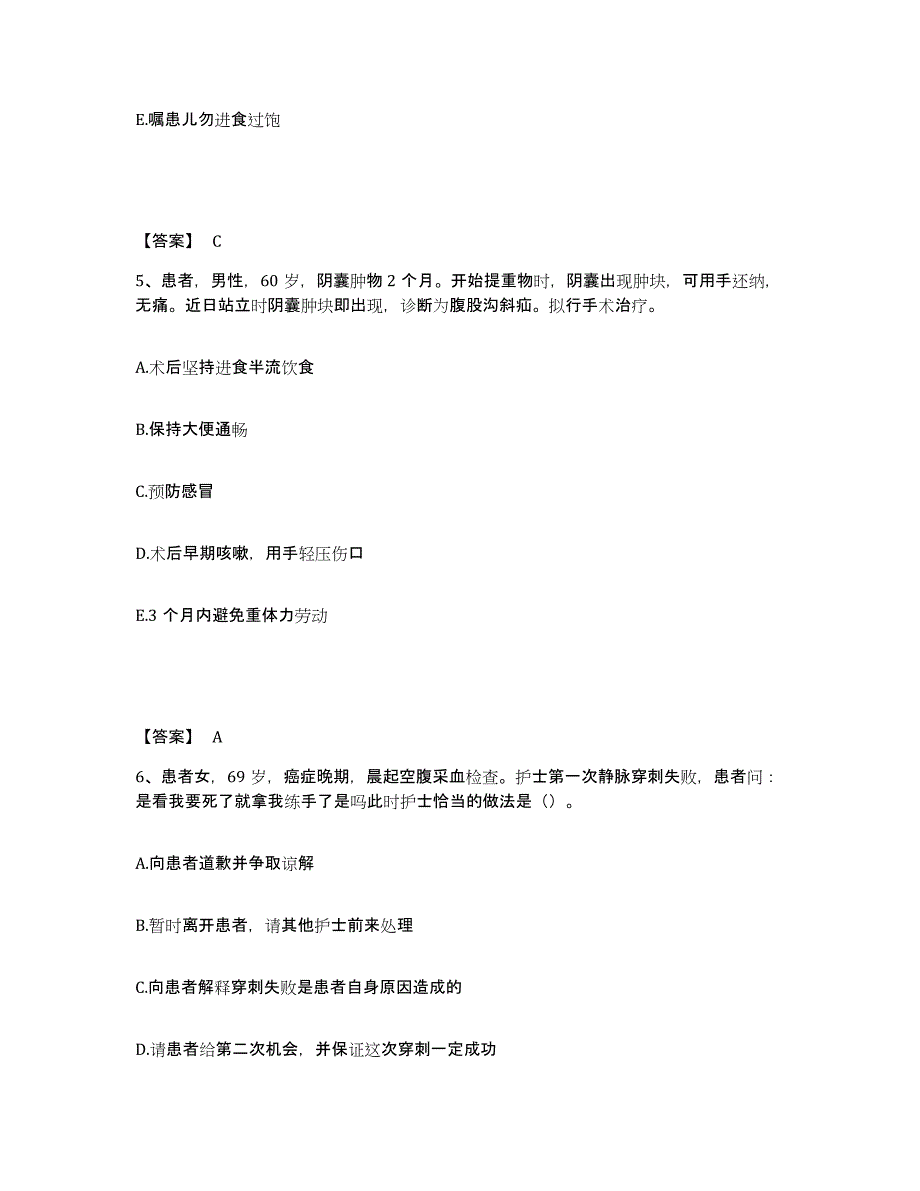 E.嘱患儿勿进食过饱

【答案】 C

5、患者，男性，60 岁，阴囊肿物 2 个月。开始提重物时，阴囊出现肿块，可用手还纳，无痛。近日站立时阴囊肿块即出现，诊断为腹股沟斜疝。拟行手术治疗。

A.术后坚持进食半流饮食

B.保持大便通畅

C.预防感冒

D.术后早期咳嗽，用手轻压伤口

E.3 个月内避免重体力劳动

【答案】 A

6、患者女，69 岁，癌症晚期，晨起空腹采血检查。护士第一次静脉穿刺失败，患者问：是看我要死了就拿我练手了是吗此时护士恰当的做法是（）。

A.向患者道歉并争取谅解

B.暂时离开患者，请其他护士前来处理

C.向患者解释穿刺失败是患者自身原因造成的

D.请患者给第二次机会，并保证这次穿刺一定成功